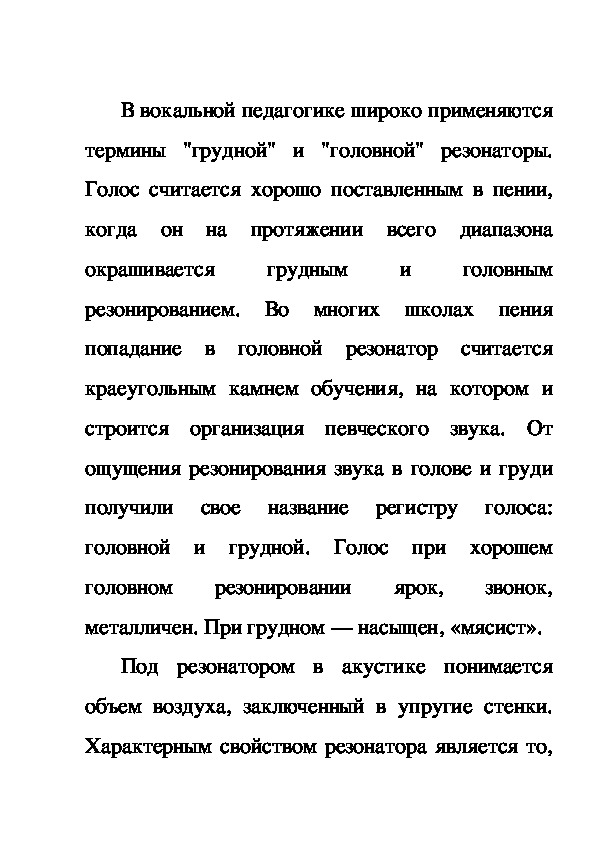 В вокальной педагогике широко применяются термины "грудной" и "головной" резонаторы. Голос считается хорошо поставленным в пении, когда он на протяжении всего диапазона окрашивается грудным и головным резонированием. Во многих школах пения попадание в головной резонатор считается краеугольным камнем обучения, на котором и строится организация певческого звука. От ощущения резонирования звука в голове и груди получили свое название регистру голоса: головной и грудной. Голос при хорошем головном резонировании ярок, звонок, металличен. При грудном — насыщен, «мясист».

Под резонатором в акустике понимается объем воздуха, заключенный в упругие стенки. Характерным свойством резонатора является то,